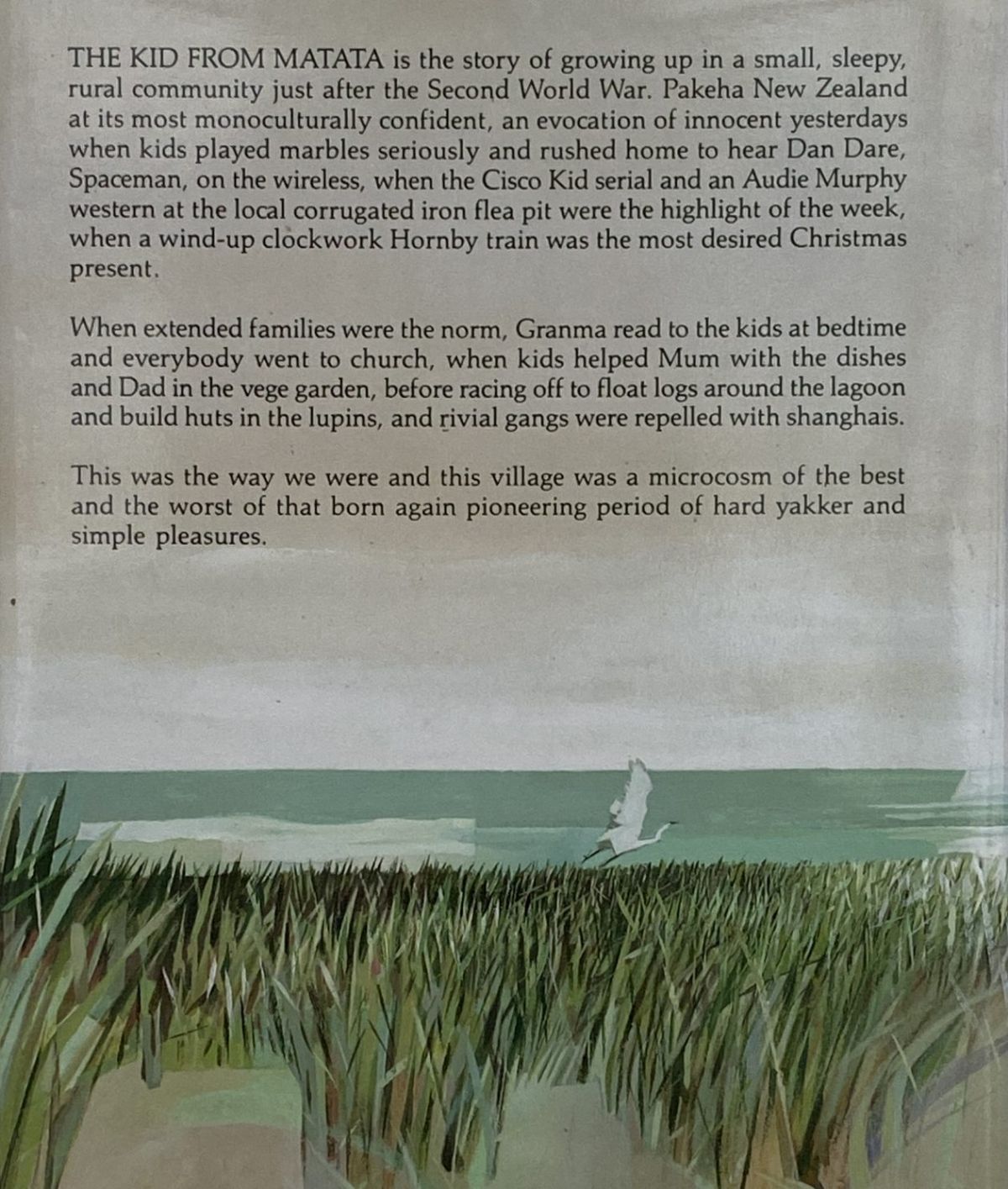 THE KID FROM MATATA is the story of growing up in a small, sleepy, rural community just after the Second World War. Pakeha New Zealand at its most monoculturally confident, an evocation of innocent yesterdays when kids played marbles seriously and rushed home to hear Dan Dare, Spaceman, on the wireless, when the Cisco Kid serial and an Audie Murphy western at the local corrugated iron flea pit were the highlight of the week, when a wind-up clockwork Hornby train was the most desired Christmas present.

When extended families were the norm, Granma read to the kids at bedtime and everybody went to church, when kids helped Mum with the dishes and Dad in the vege garden, before racing off to float logs around the lagoon and build huts in the lupins, and rivial gangs were repelled with shanghais.

This was the way we were and this village was a microcosm of the best and the worst of that born again pioneering period of hard yakker and simple pleasures.